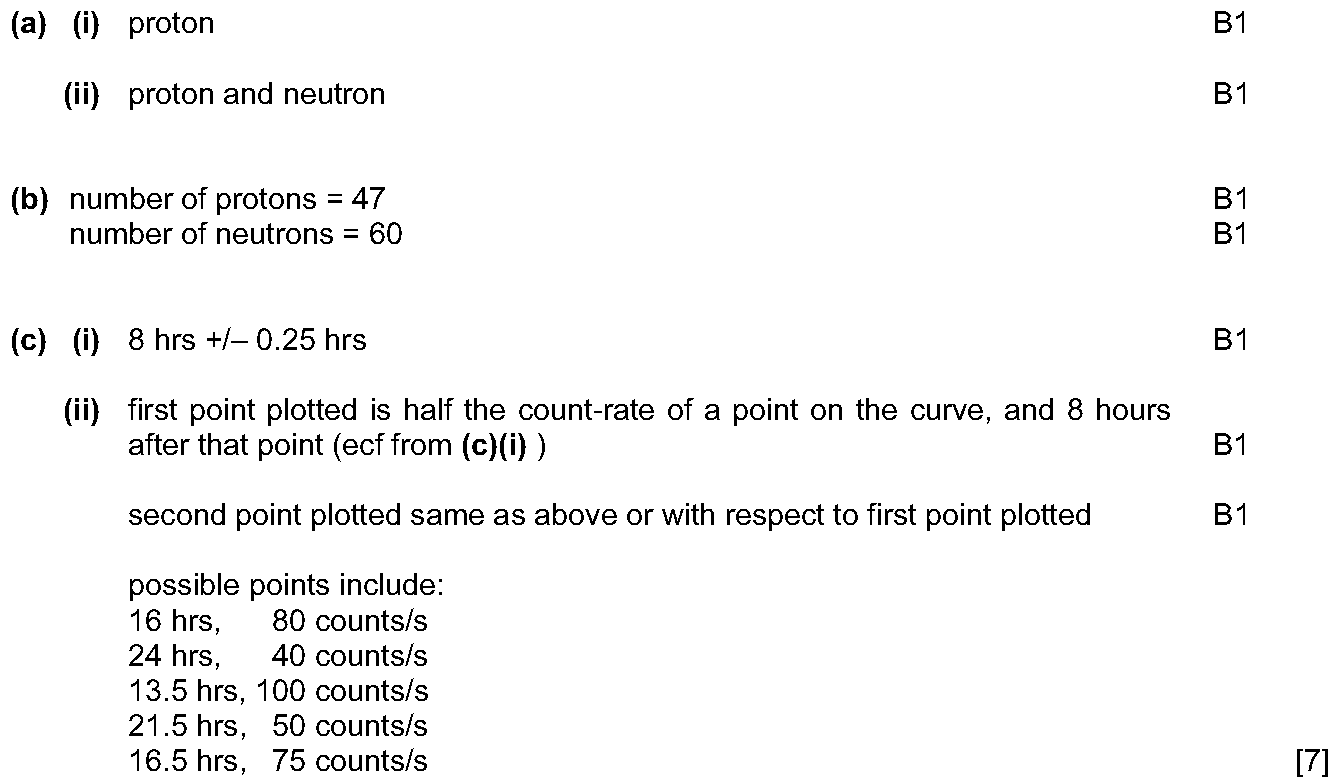 (a) (i) proton B1

(ii) proton and neutron B1

(b) number of protons = 47 B1
number of neutrons = 60 B1

(c) (i) 8 hrs +/– 0.25 hrs B1

(ii) first point plotted is half the count-rate of a point on the curve, and 8 hours after that point (ecf from (c)(i) ) B1

second point plotted same as above or with respect to first point plotted B1

possible points include:
16 hrs, 80 counts/s
24 hrs, 40 counts/s
13.5 hrs, 100 counts/s
21.5 hrs, 50 counts/s
16.5 hrs, 75 counts/s [7]